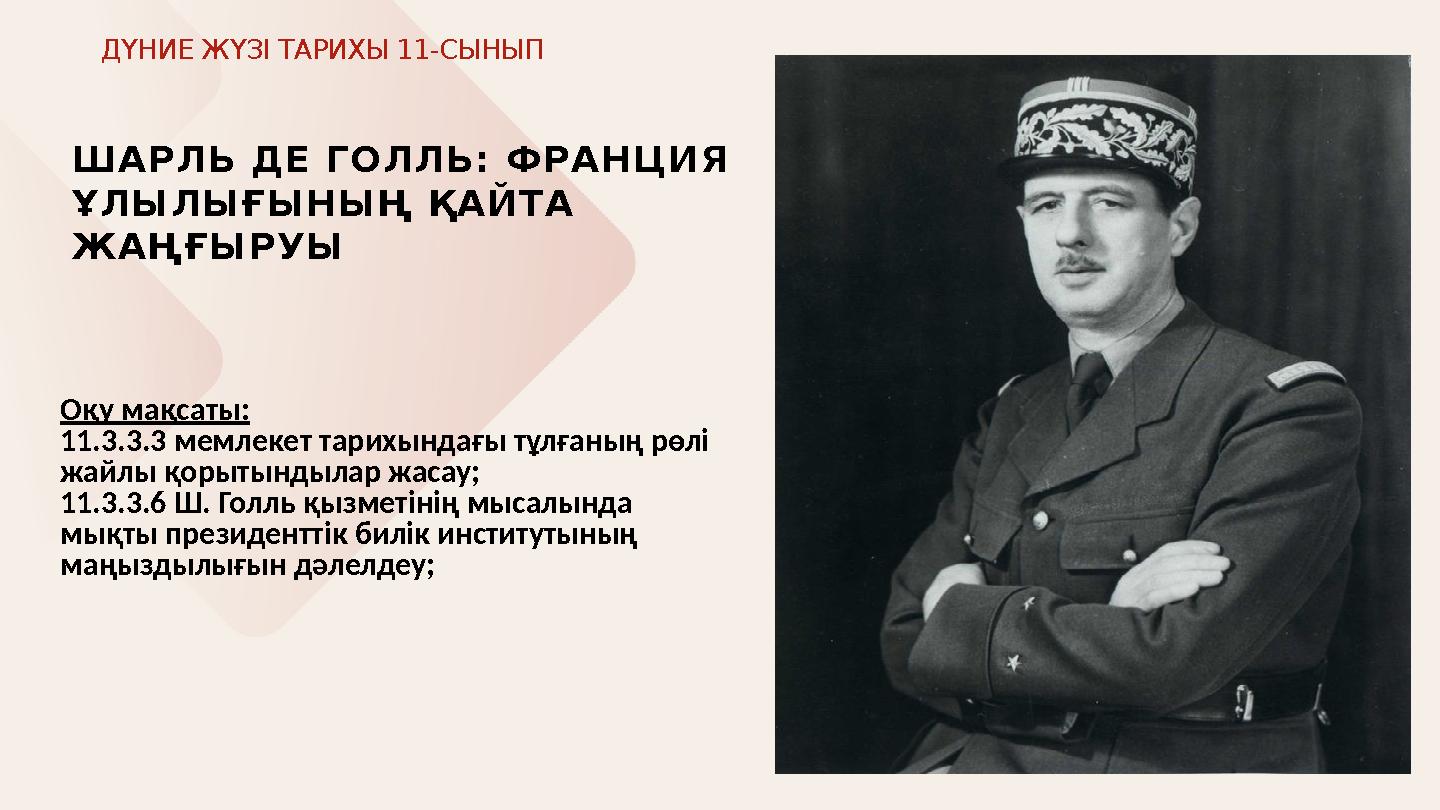 ДҮНИЕ ЖҮЗІ ТАРИХЫ 11-СЫНЫП

ШАРЛЬ ДЕ ГОЛЛЬ: ФРАНЦИЯ ҰЛЫЛЫҒЫНЫҢ ҚАЙТА ЖАҢҒЫРУЫ

Оқу мақсаты:
11.3.3.3 мемлекет тарихындағы тұлғаның рөлі жайлы қорытындылар жасау;
11.3.3.6 Ш. Голль қызметінің мысалында мықты президенттік билік институтының маңыздылығын дәлелдеу;